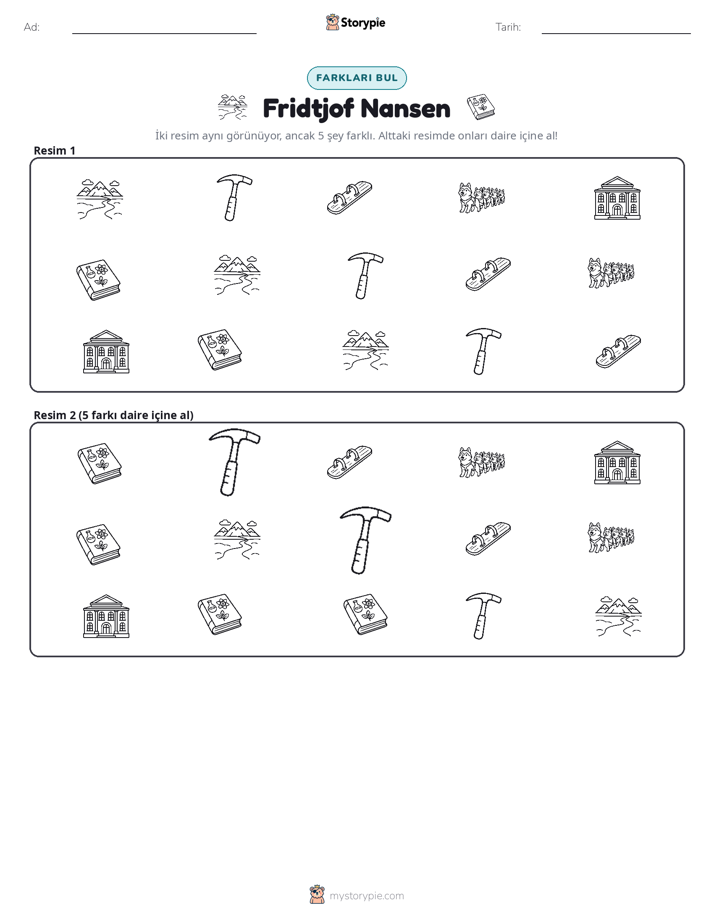 Ad: ____ Storypie Tarih: ____

FARKLARI BUL

Fridtjof Nansen

İki resim aynı görünüyor, ancak 5 şey farklı. Alttaki resimde onları daire içine al!

Resim 1

Resim 2 (5 farkı daire içine al)

mystorypie.com